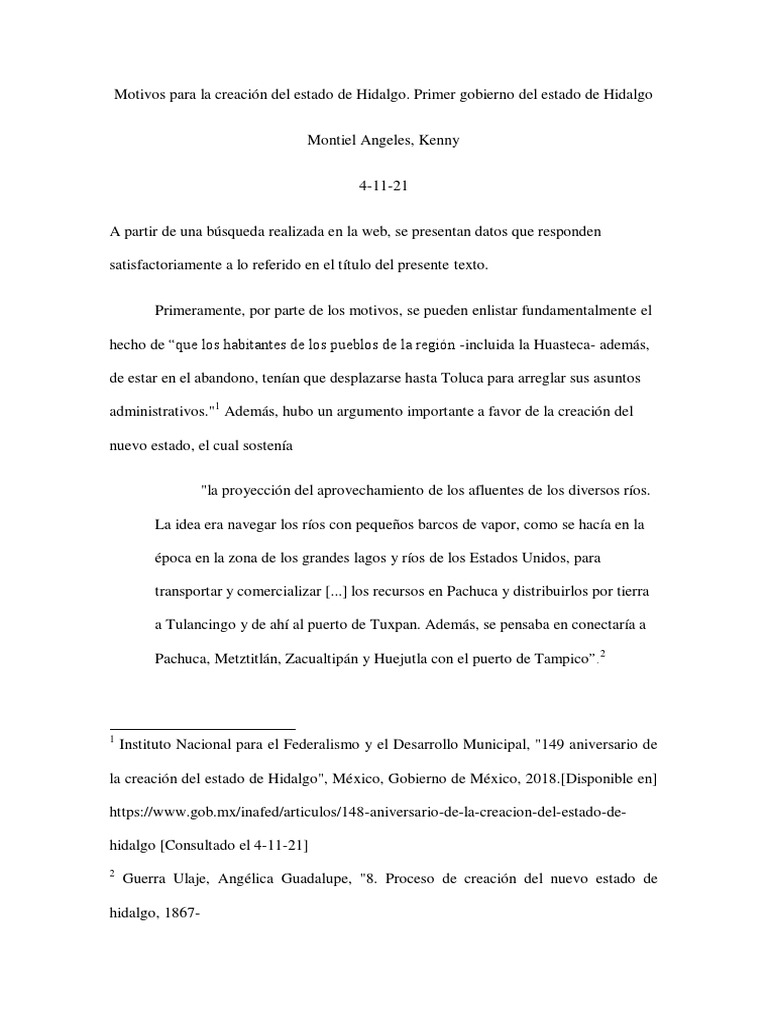 Motivos para la creación del estado de Hidalgo. Primer gobierno del estado de Hidalgo

Montiel Angeles, Kenny

4-11-21

A partir de una búsqueda realizada en la web, se presentan datos que responden satisfactoriamente a lo referido en el título del presente texto.

Primeramente, por parte de los motivos, se pueden enlistar fundamentalmente el hecho de “que los habitantes de los pueblos de la región -incluida la Huasteca- además, de estar en el abandono, tenían que desplazarse hasta Toluca para arreglar sus asuntos administrativos."$^1$ Además, hubo un argumento importante a favor de la creación del nuevo estado, el cual sostenía

"la proyección del aprovechamiento de los afluentes de los diversos ríos. La idea era navegar los ríos con pequeños barcos de vapor, como se hacía en la época en la zona de los grandes lagos y ríos de los Estados Unidos, para transportar y comercializar [...] los recursos en Pachuca y distribuirlos por tierra a Tulancingo y de ahí al puerto de Tuxpan. Además, se pensaba en conectaría a Pachuca, Metztitlán, Zacualtipán y Huejutla con el puerto de Tampico”.$^2$

$^1$ Instituto Nacional para el Federalismo y el Desarrollo Municipal, "149 aniversario de la creación del estado de Hidalgo", México, Gobierno de México, 2018.[Disponible en] https://www.gob.mx/inafed/articulos/148-aniversario-de-la-creacion-del-estado-de-hidalgo [Consultado el 4-11-21]

$^2$ Guerra Ulaje, Angélica Guadalupe, "8. Proceso de creación del nuevo estado de hidalgo, 1867-